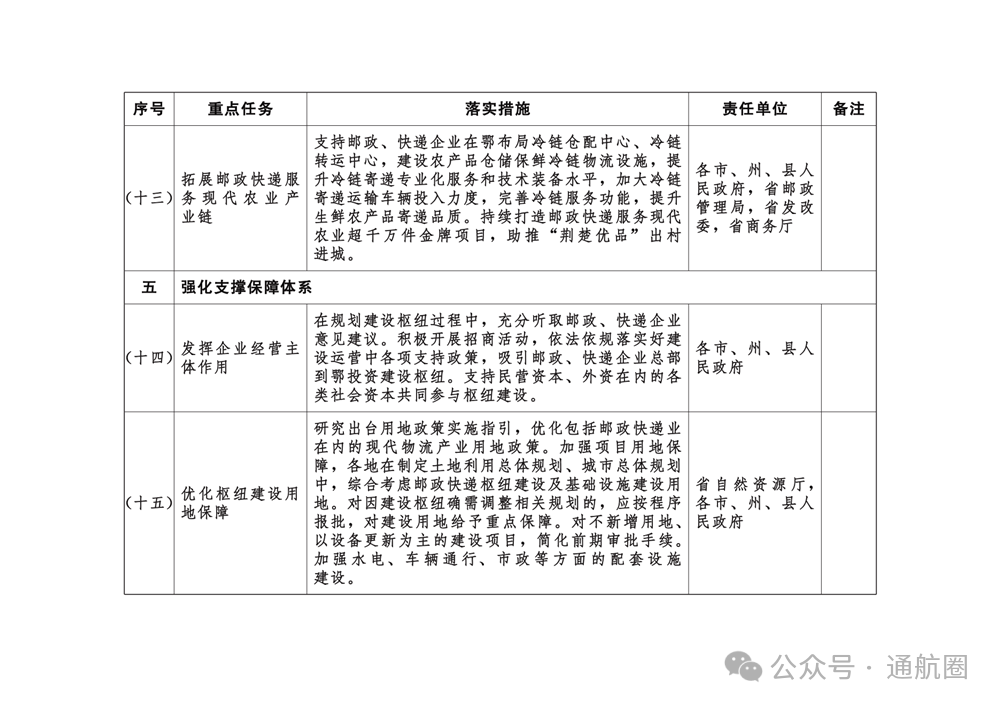 | 序号 | 重点任务 | 落实措施 | 责任单位 | 备注 |
|---|---|---|---|---|
| （十三） | 拓展邮政快递服务现代农业产业链 | 支持邮政、快递企业在鄂布局冷链仓配中心、冷链转运中心，建设农产品仓储保鲜冷链物流设施，提升冷链寄递专业化服务和技术装备水平，加大冷链寄递运输车辆投入力度，完善冷链服务功能，提升生鲜农产品寄递品质。持续打造邮政快递服务现代农业超千万件金牌项目，助推“荆楚优品”出村进城。 | 各市、州、县人民政府，省邮政管理局，省发改委，省商务厅 | |
| 五 | 强化支撑保障体系 | | | |
| （十四） | 发挥企业经营主体作用 | 在规划建设枢纽过程中，充分听取邮政、快递企业意见建议。积极开展招商活动，依法依规落实好建设运营中各项支持政策，吸引邮政、快递企业总部到鄂投资建设枢纽。支持民营资本、外资在内的各类社会资本共同参与枢纽建设。 | 各市、州、县人民政府 | |
| （十五） | 优化枢纽建设用地保障 | 研究出台用地政策实施指引，优化包括邮政快递业在内的现代物流产业用地政策。加强项目用地保障，各地在制定土地利用总体规划、城市总体规划中，综合考虑邮政快递枢纽建设及基础设施建设用地。对因建设枢纽确需调整相关规划的，应按程序报批，对建设用地给予重点保障。对不新增用地、以设备更新为主的建设项目，简化前期审批手续。加强水电、车辆通行、市政等方面的配套设施建设。 | 省自然资源厅，各市、州、县人民政府 | |

公众号 · 通航圈